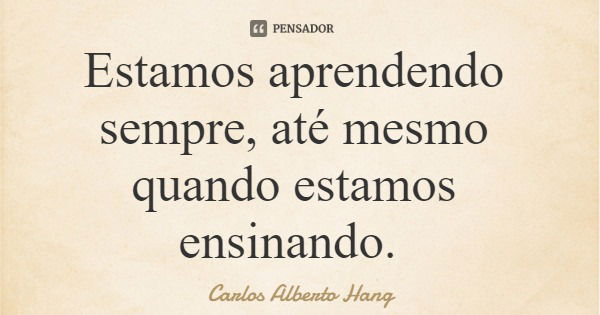 PENSADOR

Estamos aprendendo sempre, até mesmo quando estamos ensinando.

Carlos Alberto Hang